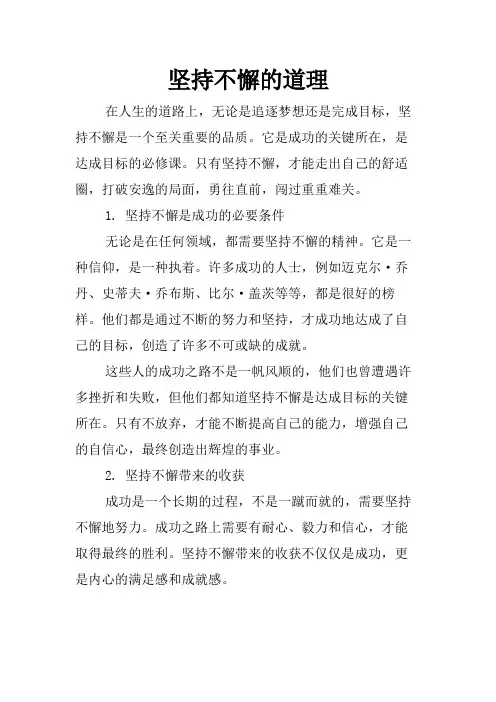 坚持不懈的道理

在人生的道路上，无论是追逐梦想还是完成目标，坚持不懈是一个至关重要的品质。它是成功的关键所在，是达成目标的必修课。只有坚持不懈，才能走出自己的舒适圈，打破安逸的局面，勇往直前，闯过重重难关。

1. 坚持不懈是成功的必要条件

无论是在任何领域，都需要坚持不懈的精神。它是一种信仰，是一种执着。许多成功的人士，例如迈克尔·乔丹、史蒂夫·乔布斯、比尔·盖茨等等，都是很好的榜样。他们都是通过不断的努力和坚持，才成功地达成了自己的目标，创造了许多不可或缺的成就。

这些人的成功之路不是一帆风顺的，他们也曾遭遇许多挫折和失败，但他们都知道坚持不懈是达成目标的关键所在。只有不放弃，才能不断提高自己的能力，增强自己的自信心，最终创造出辉煌的事业。

2. 坚持不懈带来的收获

成功是一个长期的过程，不是一蹴而就的，需要坚持不懈地努力。成功之路上需要有耐心、毅力和信心，才能取得最终的胜利。坚持不懈带来的收获不仅仅是成功，更是内心的满足感和成就感。